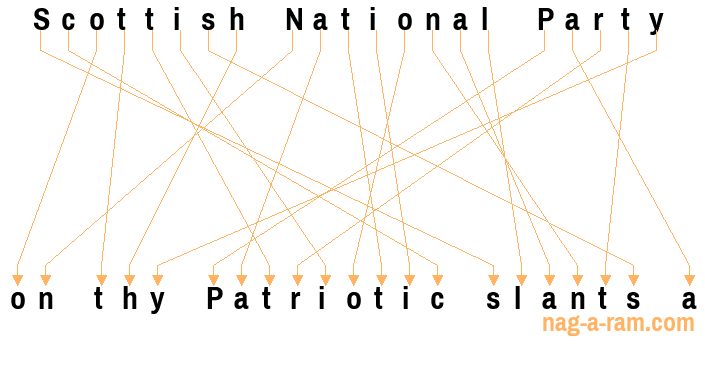 Scottish National Party

on thy Patriotic slants a

nag-a-ram.com